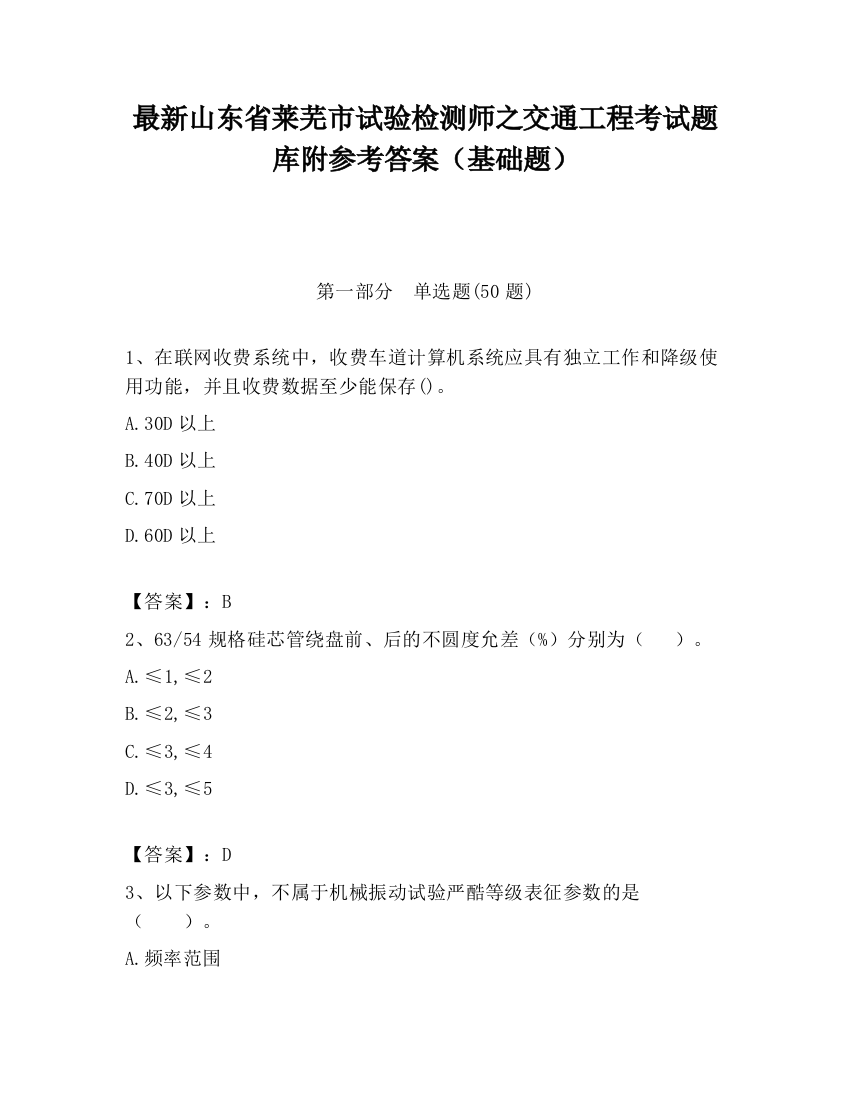 最新山东省莱芜市试验检测师之交通工程考试题库附参考答案（基础题）

第一部分　单选题(50 题)

1、在联网收费系统中，收费车道计算机系统应具有独立工作和降级使用功能，并且收费数据至少能保存()。

A.30D 以上

B.40D 以上

C.70D 以上

D.60D 以上

【答案】：B

2、63/54 规格硅芯管绕盘前、后的不圆度允差（%）分别为（　　）。

A.≤1,≤2

B.≤2,≤3

C.≤3,≤4

D.≤3,≤5

【答案】：D

3、以下参数中，不属于机械振动试验严酷等级表征参数的是（　　）。

A.频率范围